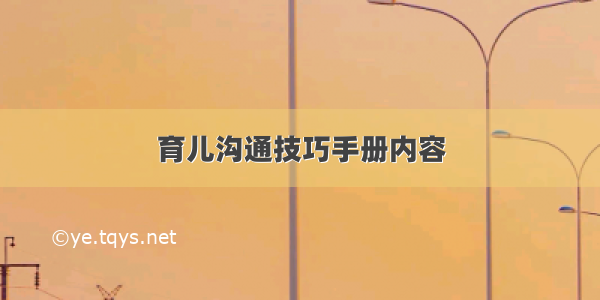 育儿沟通技巧手册内容

©ye.tqys.net